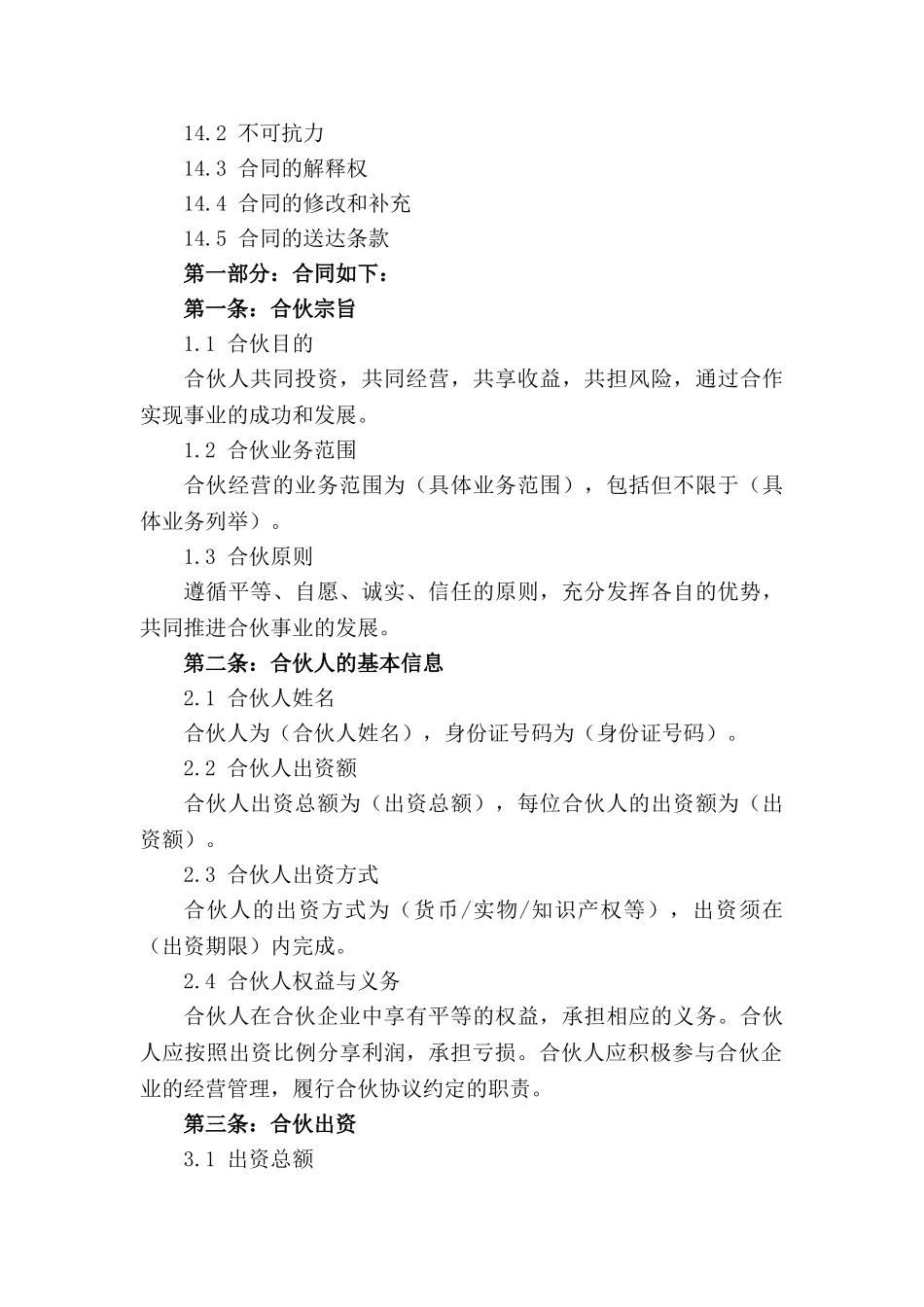 14.2 不可抗力
14.3 合同的解释权
14.4 合同的修改和补充
14.5 合同的送达条款
第一部分：合同如下：
第一条：合伙宗旨
1.1 合伙目的
合伙人共同投资，共同经营，共享收益，共担风险，通过合作实现事业的成功和发展。
1.2 合伙业务范围
合伙经营的业务范围为（具体业务范围），包括但不限于（具体业务列举）。
1.3 合伙原则
遵循平等、自愿、诚实、信任的原则，充分发挥各自的优势，共同推进合伙事业的发展。
第二条：合伙人的基本信息
2.1 合伙人姓名
合伙人为（合伙人姓名），身份证号码为（身份证号码）。
2.2 合伙人出资额
合伙人出资总额为（出资总额），每位合伙人的出资额为（出资额）。
2.3 合伙人出资方式
合伙人的出资方式为（货币/实物/知识产权等），出资须在（出资期限）内完成。
2.4 合伙人权益与义务
合伙人在合伙企业中享有平等的权益，承担相应的义务。合伙人应按照出资比例分享利润，承担亏损。合伙人应积极参与合伙企业的经营管理，履行合伙协议约定的职责。
第三条：合伙出资
3.1 出资总额